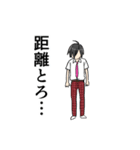 距離とろ…